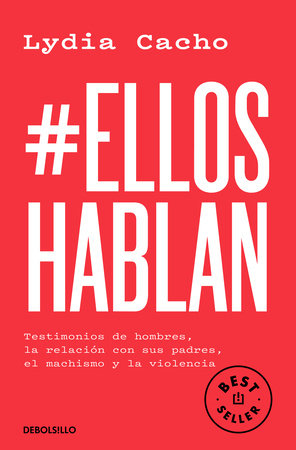 Lydia Cacho

#ELLOS HABLAN

Testimonios de hombres, la relación con sus padres, el machismo y la violencia

BEST SELLER

DEBOLSILLO